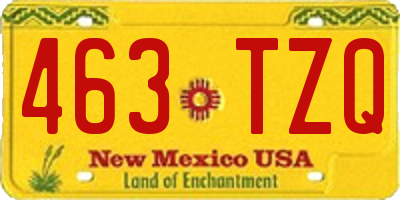 463 TZQ

New Mexico USA
Land of Enchantment